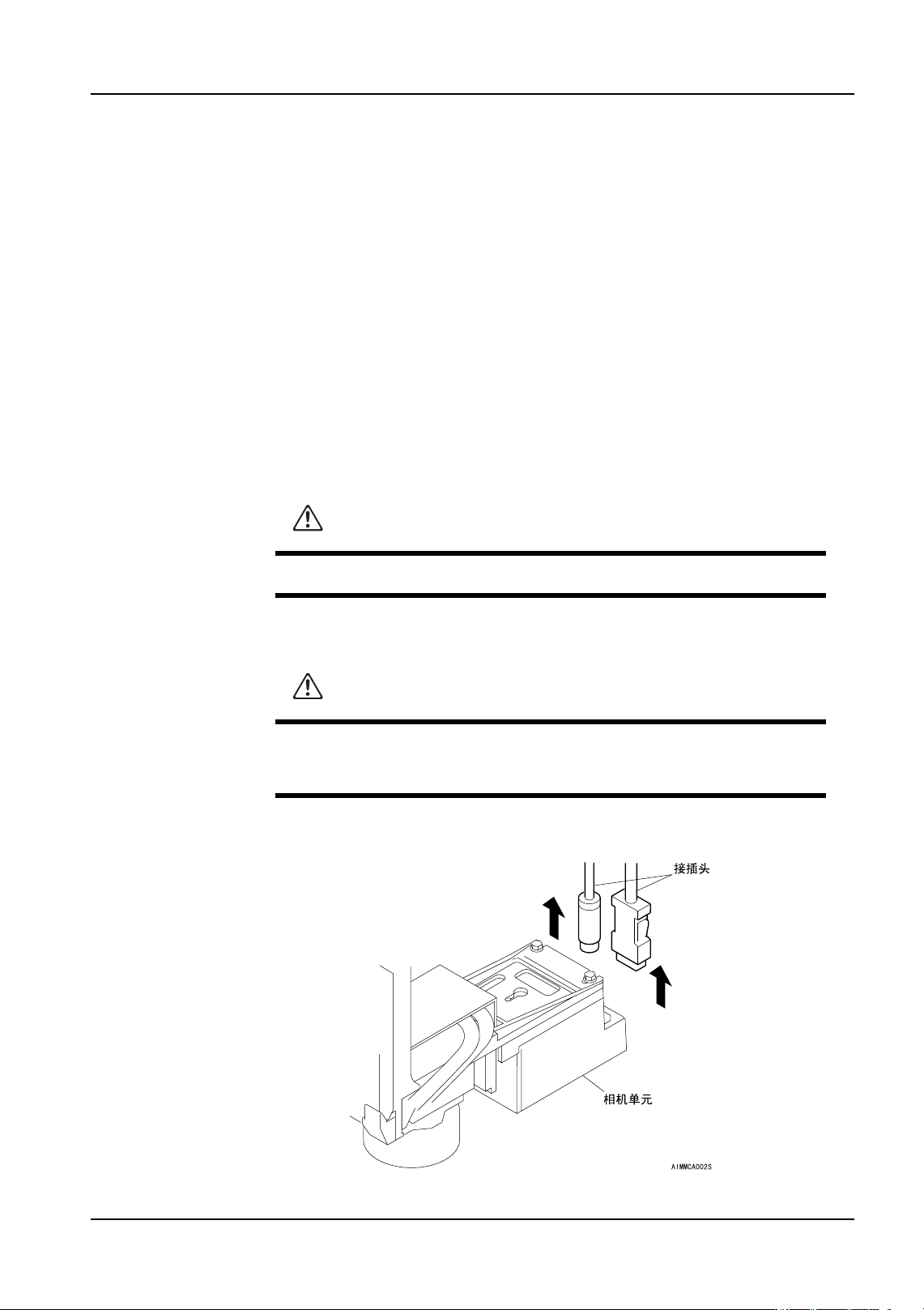 接插头

相机单元

AIMMCA002S